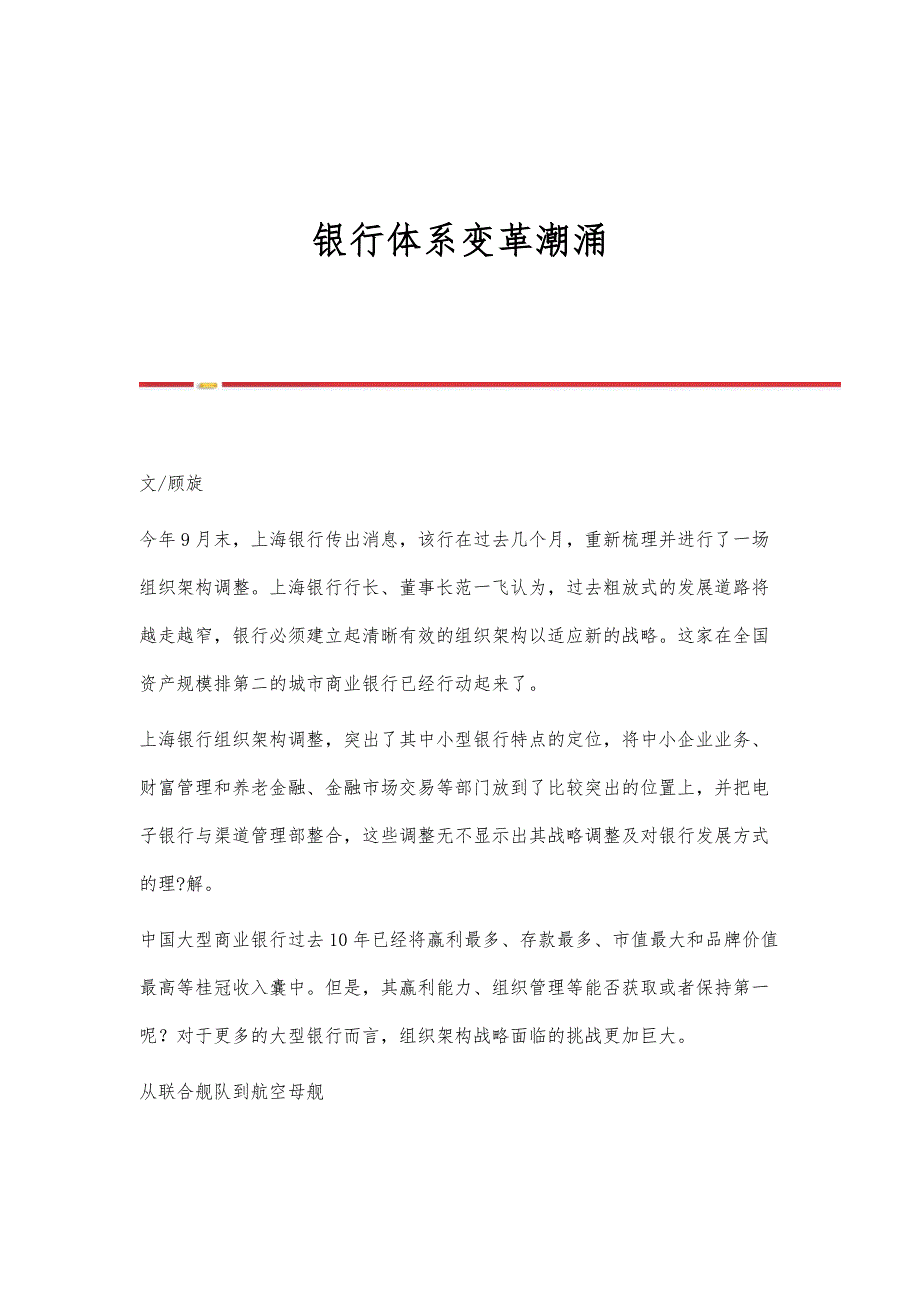 银行体系变革潮涌

文/顾旋

今年9月末，上海银行传出消息，该行在过去几个月，重新梳理并进行了一场组织架构调整。上海银行行长、董事长范一飞认为，过去粗放式的发展道路将越走越窄，银行必须建立起清晰有效的组织架构以适应新的战略。这家在全国资产规模排第二的城市商业银行已经行动起来了。

上海银行组织架构调整，突出了其中小型银行特点的定位，将中小企业业务、财富管理和养老金融、金融市场交易等部门放到了比较突出的位置上，并把电子银行与渠道管理部整合，这些调整无不显示出其战略调整及对银行发展方式的理?解。

中国大型商业银行过去10年已经将赢利最多、存款最多、市值最大和品牌价值最高等桂冠收入囊中。但是，其赢利能力、组织管理等能否获取或者保持第一呢？对于更多的大型银行而言，组织架构战略面临的挑战更加巨大。

从联合舰队到航空母舰